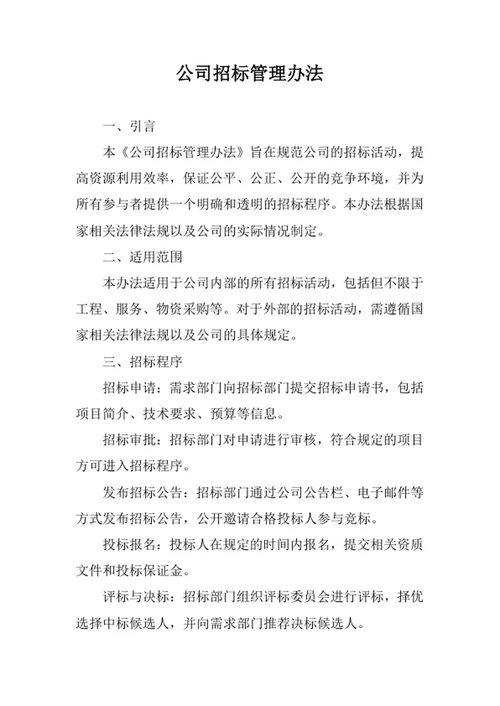 公司招标管理办法

一、引言

本《公司招标管理办法》旨在规范公司的招标活动，提高资源利用效率，保证公平、公正、公开的竞争环境，并为所有参与者提供一个明确和透明的招标程序。本办法根据国家相关法律法规以及公司的实际情况制定。

二、适用范围

本办法适用于公司内部的所有招标活动，包括但不限于工程、服务、物资采购等。对于外部的招标活动，需遵循国家相关法律法规以及公司的具体规定。

三、招标程序

招标申请：需求部门向招标部门提交招标申请书，包括项目简介、技术要求、预算等信息。

招标审批：招标部门对申请进行审核，符合规定的项目方可进入招标程序。

发布招标公告：招标部门通过公司公告栏、电子邮件等方式发布招标公告，公开邀请合格投标人参与竞标。

投标报名：投标人在规定的时间内报名，提交相关资质文件和投标保证金。

评标与决标：招标部门组织评标委员会进行评标，择优选择中标候选人，并向需求部门推荐决标候选人。